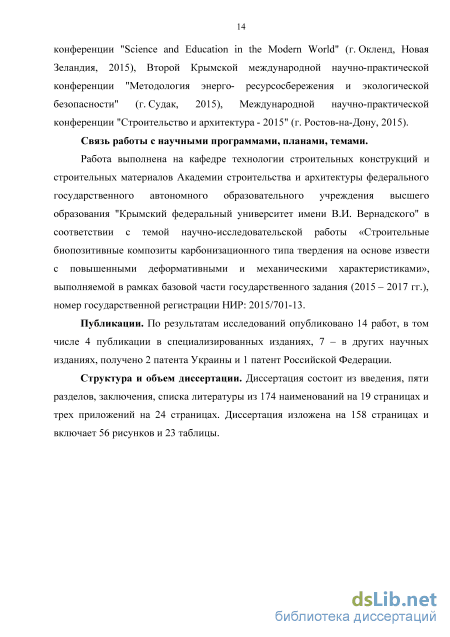 14

конференции "Science and Education in the Modern World" (г. Окленд, Новая Зеландия, 2015), Второй Крымской международной научно-практической конференции "Методология энерго- ресурсосбережения и экологической безопасности" (г. Судак, 2015), Международной научно-практической конференции "Строительство и архитектура - 2015" (г. Ростов-на-Дону, 2015).

Связь работы с научными программами, планами, темами.

Работа выполнена на кафедре технологии строительных конструкций и строительных материалов Академии строительства и архитектуры федерального государственного автономного образовательного учреждения высшего образования "Крымский федеральный университет имени В.И. Вернадского" в соответствии с темой научно-исследовательской работы «Строительные биопозитивные композиты карбонизационного типа твердения на основе извести с повышенными деформативными и механическими характеристиками», выполняемой в рамках базовой части государственного задания (2015 – 2017 гг.), номер государственной регистрации НИР: 2015/701-13.

Публикации. По результатам исследований опубликовано 14 работ, в том числе 4 публикации в специализированных изданиях, 7 – в других научных изданиях, получено 2 патента Украины и 1 патент Российской Федерации.

Структура и объем диссертации. Диссертация состоит из введения, пяти разделов, заключения, списка литературы из 174 наименований на 19 страницах и трех приложений на 24 страницах. Диссертация изложена на 158 страницах и включает 56 рисунков и 23 таблицы.

dsLib.net
библиотека диссертаций